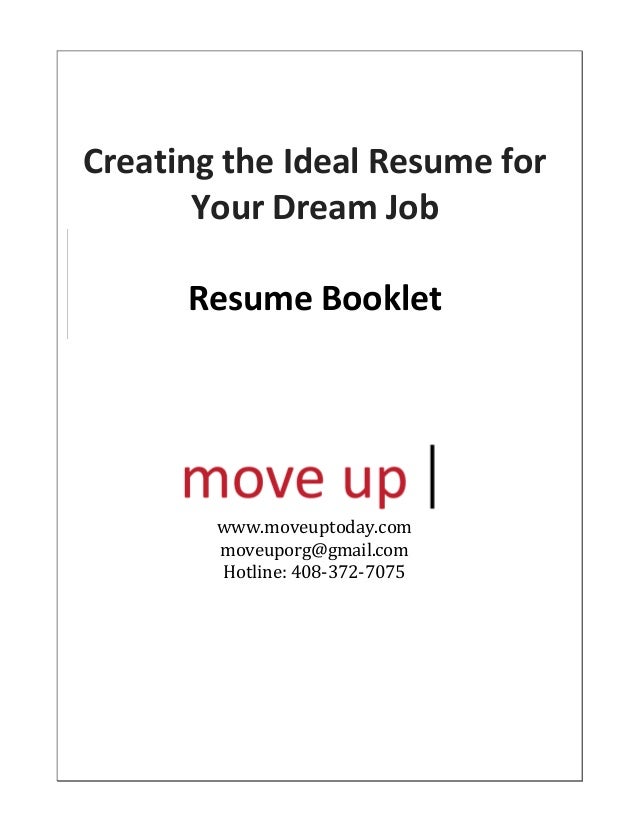 Creating the Ideal Resume for Your Dream Job

Resume Booklet

move up

www.moveuptoday.com
moveuporg@gmail.com
Hotline: 408-372-7075